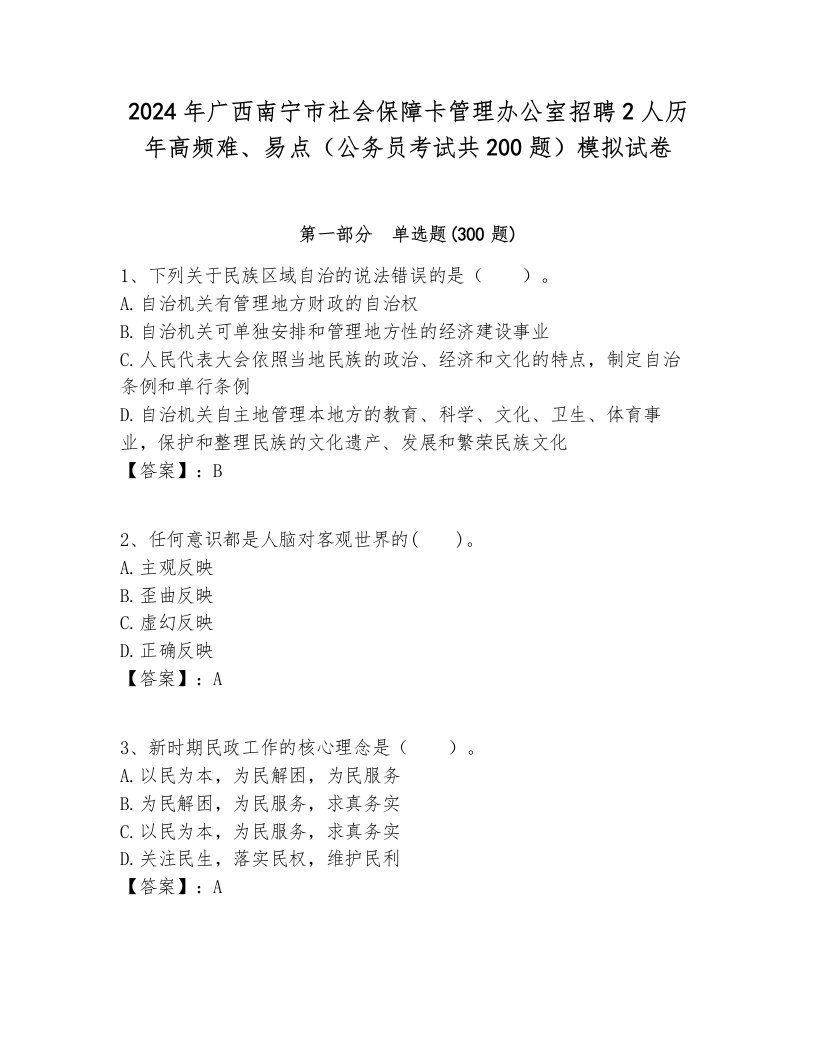 2024年广西南宁市社会保障卡管理办公室招聘2人历年高频难、易点（公务员考试共200题）模拟试卷

第一部分　单选题(300题)

1、下列关于民族区域自治的说法错误的是（　　）。
A.自治机关有管理地方财政的自治权
B.自治机关可单独安排和管理地方性的经济建设事业
C.人民代表大会依照当地民族的政治、经济和文化的特点，制定自治条例和单行条例
D.自治机关自主地管理本地方的教育、科学、文化、卫生、体育事业，保护和整理民族的文化遗产、发展和繁荣民族文化
【答案】：B

2、任何意识都是人脑对客观世界的(　　)。
A.主观反映
B.歪曲反映
C.虚幻反映
D.正确反映
【答案】：A

3、新时期民政工作的核心理念是（　　）。
A.以民为本，为民解困，为民服务
B.为民解困，为民服务，求真务实
C.以民为本，为民服务，求真务实
D.关注民生，落实民权，维护民利
【答案】：A